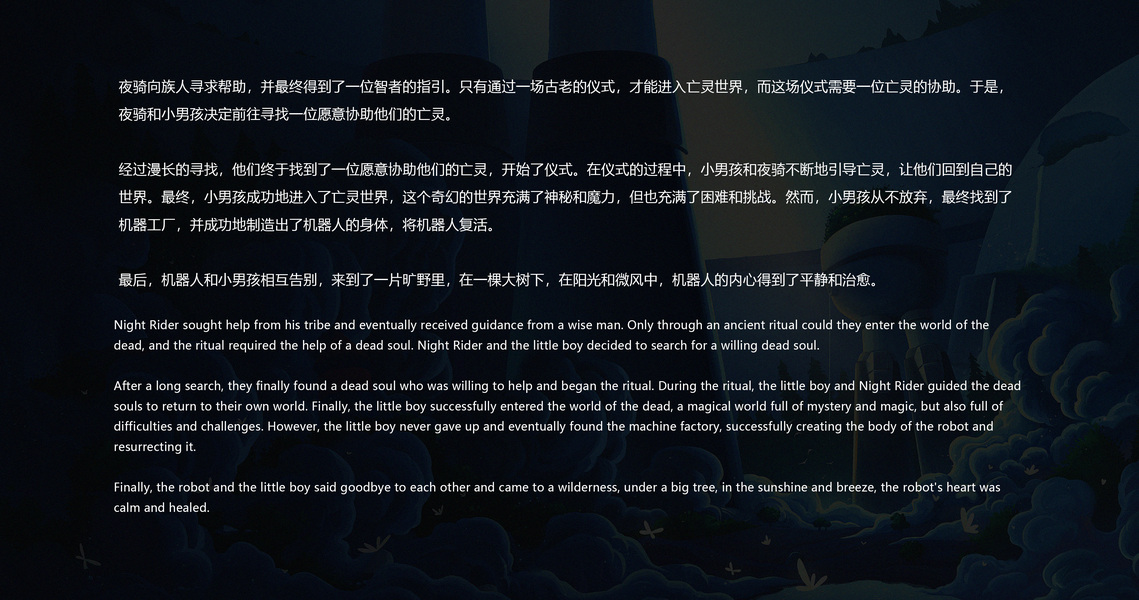 夜骑向族人寻求帮助，并最终得到了一位智者的指引。只有通过一场古老的仪式，才能进入亡灵世界，而这场仪式需要一位亡灵的协助。于是，夜骑和小男孩决定前往寻找一位愿意协助他们的亡灵。

经过漫长的寻找，他们终于找到了一位愿意协助他们的亡灵，开始了仪式。在仪式的过程中，小男孩和夜骑不断地引导亡灵，让他们回到自己的世界。最终，小男孩成功地进入了亡灵世界，这个奇幻的世界充满了神秘和魔力，但也充满了困难和挑战。然而，小男孩从不放弃，最终找到了机器工厂，并成功地制造出了机器人的身体，将机器人复活。

最后，机器人和小男孩相互告别，来到了一片旷野里，在一棵大树下，在阳光和微风中，机器人的内心得到了平静和治愈。

Night Rider sought help from his tribe and eventually received guidance from a wise man. Only through an ancient ritual could they enter the world of the dead, and the ritual required the help of a dead soul. Night Rider and the little boy decided to search for a willing dead soul.

After a long search, they finally found a dead soul who was willing to help and began the ritual. During the ritual, the little boy and Night Rider guided the dead souls to return to their own world. Finally, the little boy successfully entered the world of the dead, a magical world full of mystery and magic, but also full of difficulties and challenges. However, the little boy never gave up and eventually found the machine factory, successfully creating the body of the robot and resurrecting it.

Finally, the robot and the little boy said goodbye to each other and came to a wilderness, under a big tree, in the sunshine and breeze, the robot's heart was calm and healed.